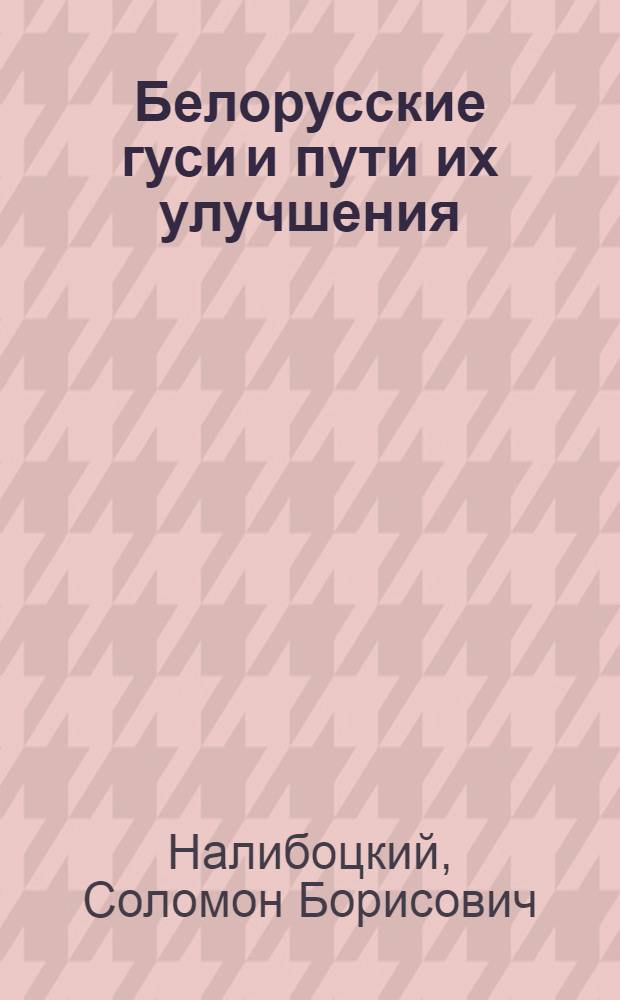 Белорусские гуси и пути их улучшения

Налибоцкий, Соломон Борисович